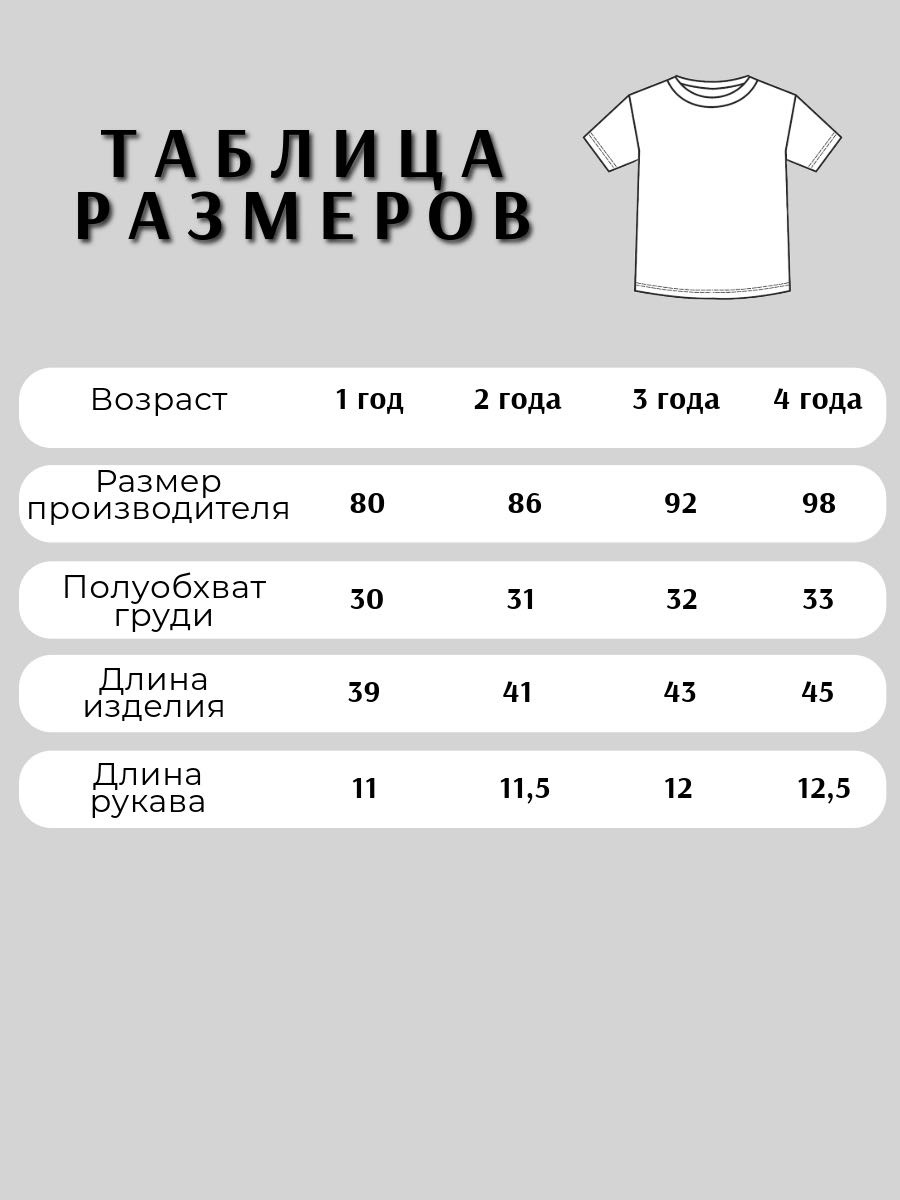 ТАБЛИЦА РАЗМЕРОВ

| Возраст | 1 год | 2 года | 3 года | 4 года |
|---|---|---|---|---|
| Размер производителя | 80 | 86 | 92 | 98 |
| Полуобхват груди | 30 | 31 | 32 | 33 |
| Длина изделия | 39 | 41 | 43 | 45 |
| Длина рукава | 11 | 11,5 | 12 | 12,5 |